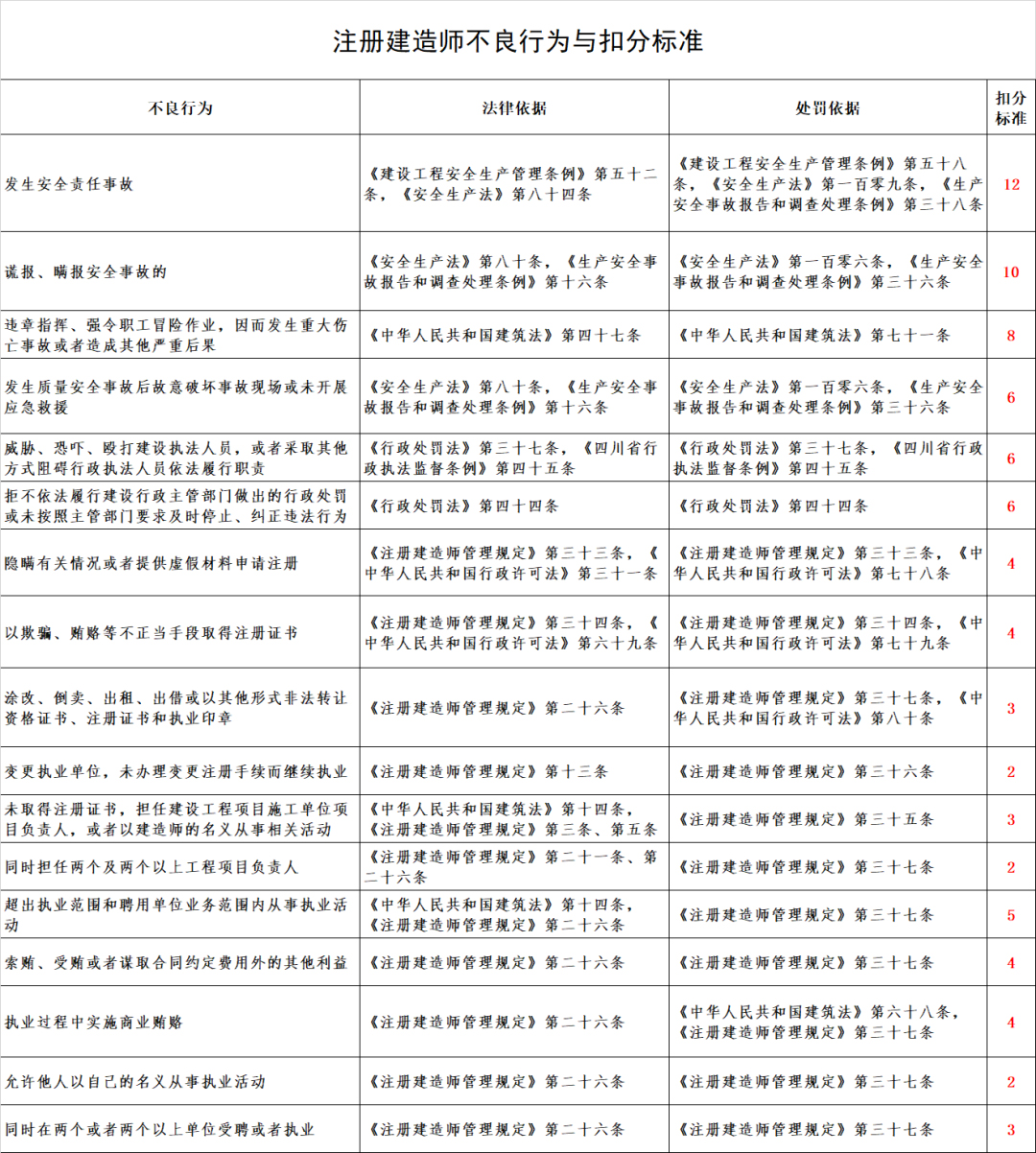 注册建造师不良行为与扣分标准

| 不良行为 | 法律依据 | 处罚依据 | 扣分标准 |
|---|---|---|---|
| 发生安全责任事故 | 《建设工程安全生产管理条例》第五十二条，《安全生产法》第八十四条 | 《建设工程安全生产管理条例》第五十八条，《安全生产法》第一百零九条，《生产安全事故报告和调查处理条例》第三十八条 | 12 |
| 谎报、瞒报安全事故的 | 《安全生产法》第八十条，《生产安全事故报告和调查处理条例》第十六条 | 《安全生产法》第一百零六条，《生产安全事故报告和调查处理条例》第三十六条 | 10 |
| 违章指挥、强令职工冒险作业，因而发生重大伤亡事故或者造成其他严重后果 | 《中华人民共和国建筑法》第四十七条 | 《中华人民共和国建筑法》第七十一条 | 8 |
| 发生质量安全事故后故意破坏事故现场或未开展应急救援 | 《安全生产法》第八十条，《生产安全事故报告和调查处理条例》第十六条 | 《安全生产法》第一百零六条，《生产安全事故报告和调查处理条例》第三十六条 | 6 |
| 威胁、恐吓、殴打建设执法人员，或者采取其他方式阻碍行政执法人员依法履行职责 | 《行政处罚法》第三十七条，《四川省行政执法监督条例》第四十五条 | 《行政处罚法》第三十七条，《四川省行政执法监督条例》第四十五条 | 6 |
| 拒不依法履行建设行政主管部门做出的行政处罚或未按照主管部门要求及时停止、纠正违法行为 | 《行政处罚法》第四十四条 | 《行政处罚法》第四十四条 | 6 |
| 隐瞒有关情况或者提供虚假材料申请注册 | 《注册建造师管理规定》第三十三条，《中华人民共和国行政许可法》第三十一条 | 《注册建造师管理规定》第三十三条，《中华人民共和国行政许可法》第七十八条 | 4 |
| 以欺骗、贿赂等不正当手段取得注册证书 | 《注册建造师管理规定》第三十四条，《中华人民共和国行政许可法》第六十九条 | 《注册建造师管理规定》第三十四条，《中华人民共和国行政许可法》第七十九条 | 4 |
| 涂改、倒卖、出租、出借或以其他形式非法转让资格证书、注册证书和执业印章 | 《注册建造师管理规定》第二十六条 | 《注册建造师管理规定》第三十七条，《中华人民共和国行政许可法》第八十条 | 3 |
| 变更执业单位，未办理变更注册手续而继续执业 | 《注册建造师管理规定》第十三条 | 《注册建造师管理规定》第三十六条 | 2 |
| 未取得注册证书，担任建设工程项目施工单位项目负责人，或者以建造师的名义从事相关活动 | 《中华人民共和国建筑法》第十四条，《注册建造师管理规定》第三条、第五条 | 《注册建造师管理规定》第三十五条 | 3 |
| 同时担任两个及两个以上工程项目负责人 | 《注册建造师管理规定》第二十一条、第二十六条 | 《注册建造师管理规定》第三十七条 | 2 |
| 超出执业范围和聘用单位业务范围内从事执业活动 | 《中华人民共和国建筑法》第十四条，《注册建造师管理规定》第二十六条 | 《注册建造师管理规定》第三十七条 | 5 |
| 索贿、受贿或者谋取合同约定费用外的其他利益 | 《注册建造师管理规定》第二十六条 | 《注册建造师管理规定》第三十七条 | 4 |
| 执业过程中实施商业贿赂 | 《注册建造师管理规定》第二十六条 | 《中华人民共和国建筑法》第六十八条，《注册建造师管理规定》第三十七条 | 4 |
| 允许他人以自己的名义从事执业活动 | 《注册建造师管理规定》第二十六条 | 《注册建造师管理规定》第三十七条 | 2 |
| 同时在两个或者两个以上单位受聘或者执业 | 《注册建造师管理规定》第二十六条 | 《注册建造师管理规定》第三十七条 | 3 |